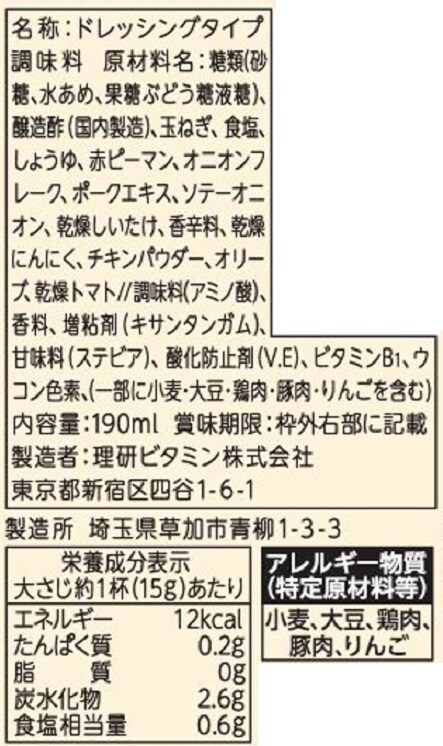 名称:ドレッシングタイプ調味料 原材料名:糖類(砂糖、水あめ、果糖ぶどう糖液糖)、醸造酢(国内製造)、玉ねぎ、食塩、しょうゆ、赤ピーマン、オニオンフレーク、ポークエキス、ソテーオニオン、乾燥しいたけ、香辛料、乾燥にんにく、チキンパウダー、オリーブ、乾燥トマト//調味料(アミノ酸)、香料、増粘剤(キサンタンガム)、甘味料(ステビア)、酸化防止剤(V.E)、ビタミン$B_1$、ウコン色素、(一部に小麦・大豆・鶏肉・豚肉・りんごを含む)
内容量:190ml 賞味期限:枠外右部に記載
製造者:理研ビタミン株式会社
東京都新宿区四谷1-6-1

製造所 埼玉県草加市青柳1-3-3

栄養成分表示
大さじ約1杯(15g)あたり
エネルギー 12kcal
たんぱく質 0.2g
脂質 0g
炭水化物 2.6g
食塩相当量 0.6g

アレルギー物質
(特定原材料等)
小麦、大豆、鶏肉、豚肉、りんご